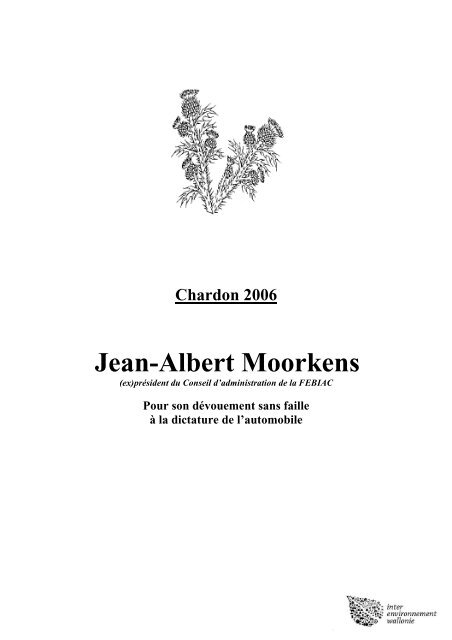 Chardon 2006

Jean-Albert Moorkens

(ex)président du Conseil d'administration de la FEBIAC

Pour son dévouement sans faille à la dictature de l'automobile

inter environnement wallonie